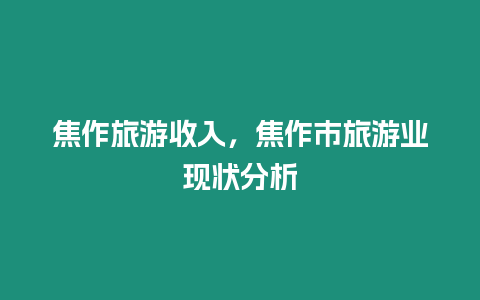 焦作旅游收入，焦作市旅游业现状分析